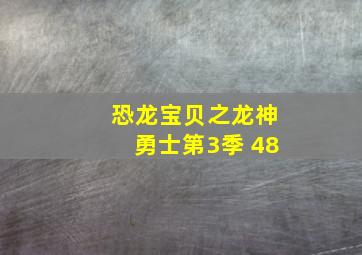 恐龙宝贝之龙神勇士第3季 48